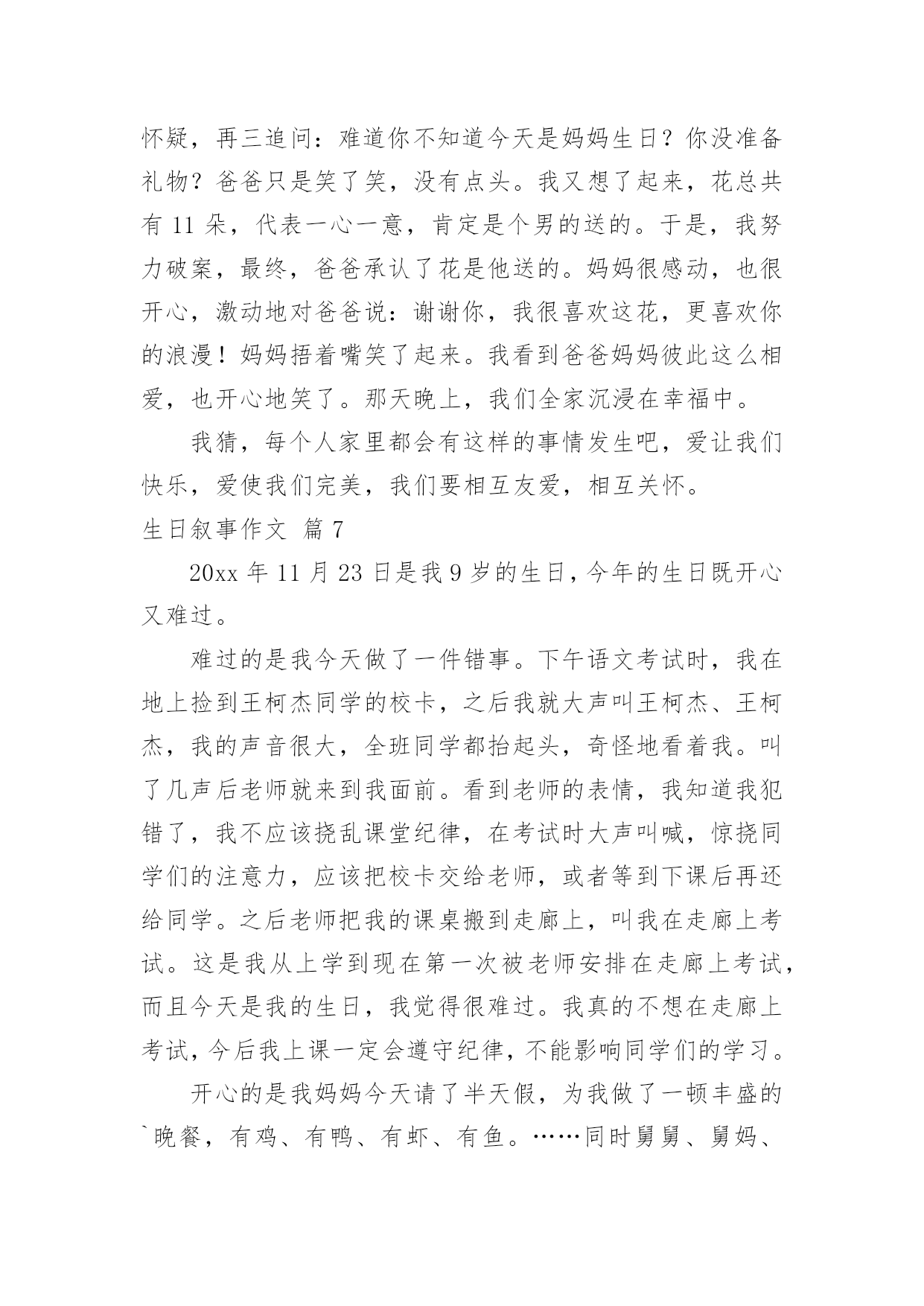 怀疑，再三追问：难道你不知道今天是妈妈生日？你没准备礼物？爸爸只是笑了笑，没有点头。我又想了起来，花总共有 11 朵，代表一心一意，肯定是个男的送的。于是，我努力破案，最终，爸爸承认了花是他送的。妈妈很感动，也很开心，激动地对爸爸说：谢谢你，我很喜欢这花，更喜欢你的浪漫！妈妈捂着嘴笑了起来。我看到爸爸妈妈彼此这么相爱，也开心地笑了。那天晚上，我们全家沉浸在幸福中。

我猜，每个人家里都会有这样的事情发生吧，爱让我们快乐，爱使我们完美，我们要相互友爱，相互关怀。

生日叙事作文 篇 7

20xx 年 11 月 23 日是我 9 岁的生日，今年的生日既开心又难过。

难过的是我今天做了一件错事。下午语文考试时，我在地上捡到王柯杰同学的校卡，之后我就大声叫王柯杰、王柯杰，我的声音很大，全班同学都抬起头，奇怪地看着我。叫了几声后老师就来到我面前。看到老师的表情，我知道我犯错了，我不应该挠乱课堂纪律，在考试时大声叫喊，惊挠同学们的注意力，应该把校卡交给老师，或者等到下课后再还给同学。之后老师把我的课桌搬到走廊上，叫我在走廊上考试。这是我从上学到现在第一次被老师安排在走廊上考试，而且今天是我的生日，我觉得很难过。我真的不想在走廊上考试，今后我上课一定会遵守纪律，不能影响同学们的学习。

开心的是我妈妈今天请了半天假，为我做了一顿丰盛的`晚餐，有鸡、有鸭、有虾、有鱼。……同时舅舅、舅妈、